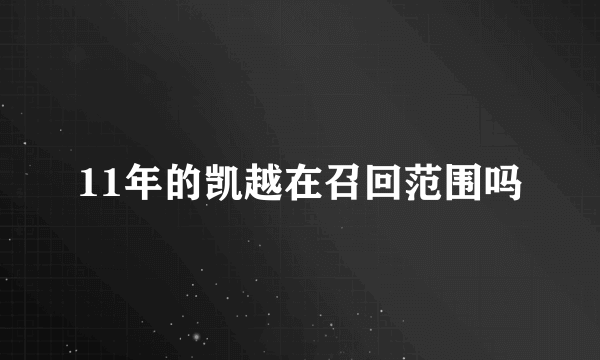 11年的凯越在召回范围吗